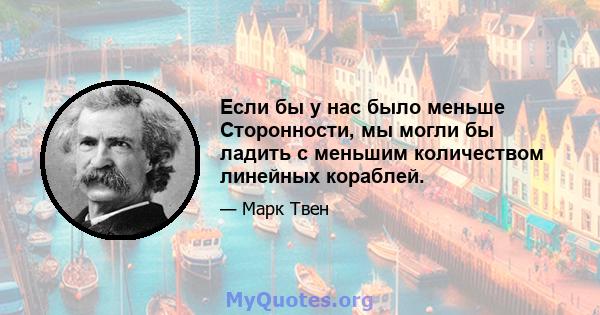 Если бы у нас было меньше Сторонности, мы могли бы ладить с меньшим количеством линейных кораблей.

— Марк Твен

MyQuotes.org